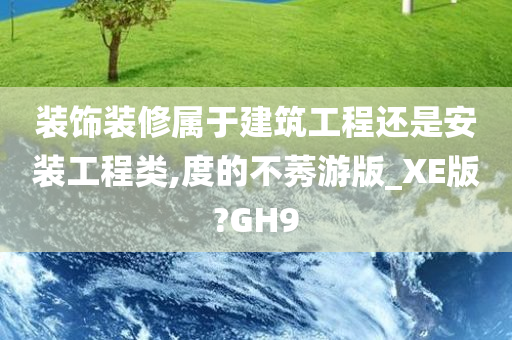 装饰装修属于建筑工程还是安装工程类,度的不莠游版_XE版?GH9